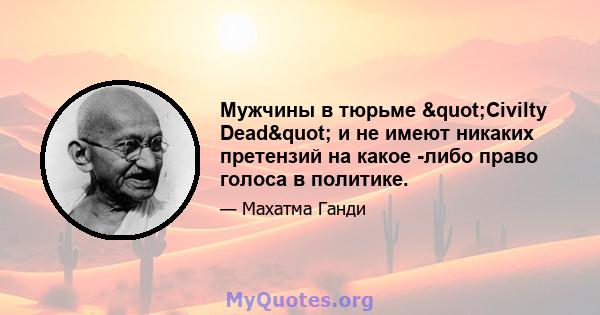 Мужчины в тюрьме &quot;Civilty Dead&quot; и не имеют никаких претензий на какое -либо право голоса в политике.

— Махатма Ганди

MyQuotes.org